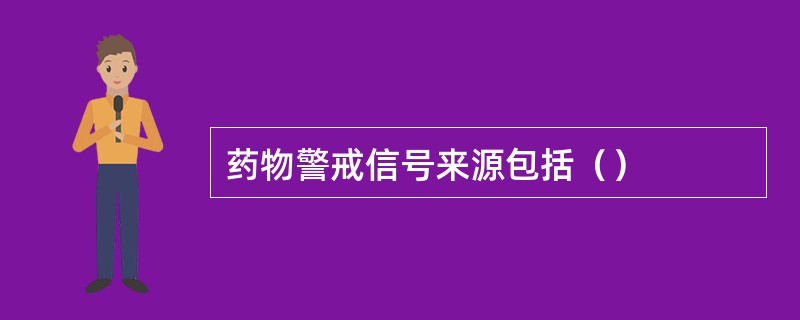 药物警戒信号来源包括（）